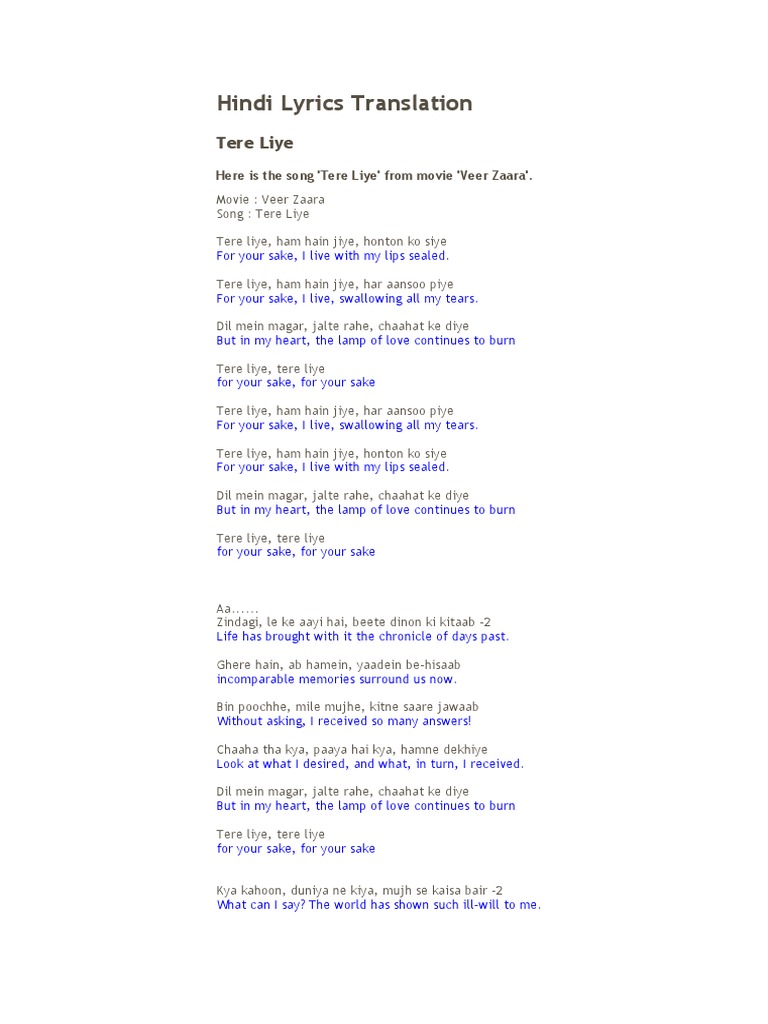 Hindi Lyrics Translation

Tere Liye

Here is the song 'Tere Liye' from movie 'Veer Zaara'.

Movie : Veer Zaara
Song : Tere Liye

Tere liye, ham hain jiye, honton ko siye
For your sake, I live with my lips sealed.

Tere liye, ham hain jiye, har aansoo piye
For your sake, I live, swallowing all my tears.

Dil mein magar, jalte rahe, chaahat ke diye
But in my heart, the lamp of love continues to burn

Tere liye, tere liye
for your sake, for your sake

Tere liye, ham hain jiye, har aansoo piye
For your sake, I live, swallowing all my tears.

Tere liye, ham hain jiye, honton ko siye
For your sake, I live with my lips sealed.

Dil mein magar, jalte rahe, chaahat ke diye
But in my heart, the lamp of love continues to burn

Tere liye, tere liye
for your sake, for your sake

Aa......
Zindagi, le ke aayi hai, beete dinon ki kitaab -2
Life has brought with it the chronicle of days past.

Ghere hain, ab hamein, yaadein be-hisaab
incomparable memories surround us now.

Bin poochhe, mile mujhe, kitne saare jawaab
Without asking, I received so many answers!

Chaaha tha kya, paaya hai kya, hamne dekhiye
Look at what I desired, and what, in turn, I received.

Dil mein magar, jalte rahe, chaahat ke diye
But in my heart, the lamp of love continues to burn

Tere liye, tere liye
for your sake, for your sake

Kya kahoon, duniya ne kiya, mujh se kaisa bair -2
What can I say? The world has shown such ill-will to me.